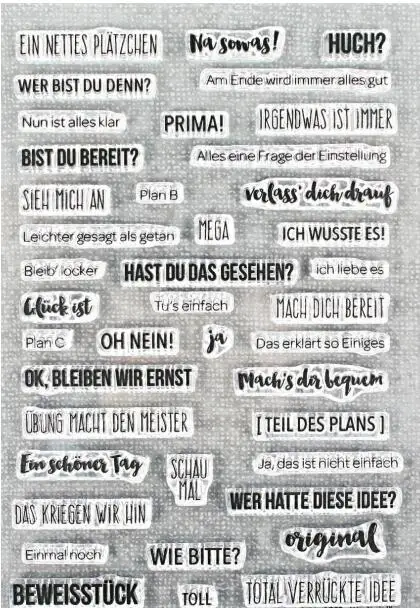 EIN NETTES PLÄTZCHEN
Na sowas!
HUCH?

WER BIST DU DENN?
Am Ende wird immer alles gut

Nun ist alles klar
PRIMA!
IRGENDWAS IST IMMER

BIST DU BEREIT?
Alles eine Frage der Einstellung

SIEH MICH AN
Plan B
verlass' dich drauf

Leichter gesagt als getan
MEGA
ICH WUSSTE ES!

Bleib' locker
HAST DU DAS GESEHEN?
ich liebe es

Glück ist
Tu's einfach
MACH DICH BEREIT

Plan C
OH NEIN!
ja
Das erklärt so Einiges

OK, BLEIBEN WIR ERNST
Mach's dir bequem

ÜBUNG MACHT DEN MEISTER
[ TEIL DES PLANS ]

Ein schöner Tag
SCHAU MAL
Ja, das ist nicht einfach

WER HATTE DIESE IDEE?

DAS KRIEGEN WIR HIN
original

Einmal noch
WIE BITTE?

BEWEISSTÜCK
TOLL
TOTAL VERRÜCKTE IDEE